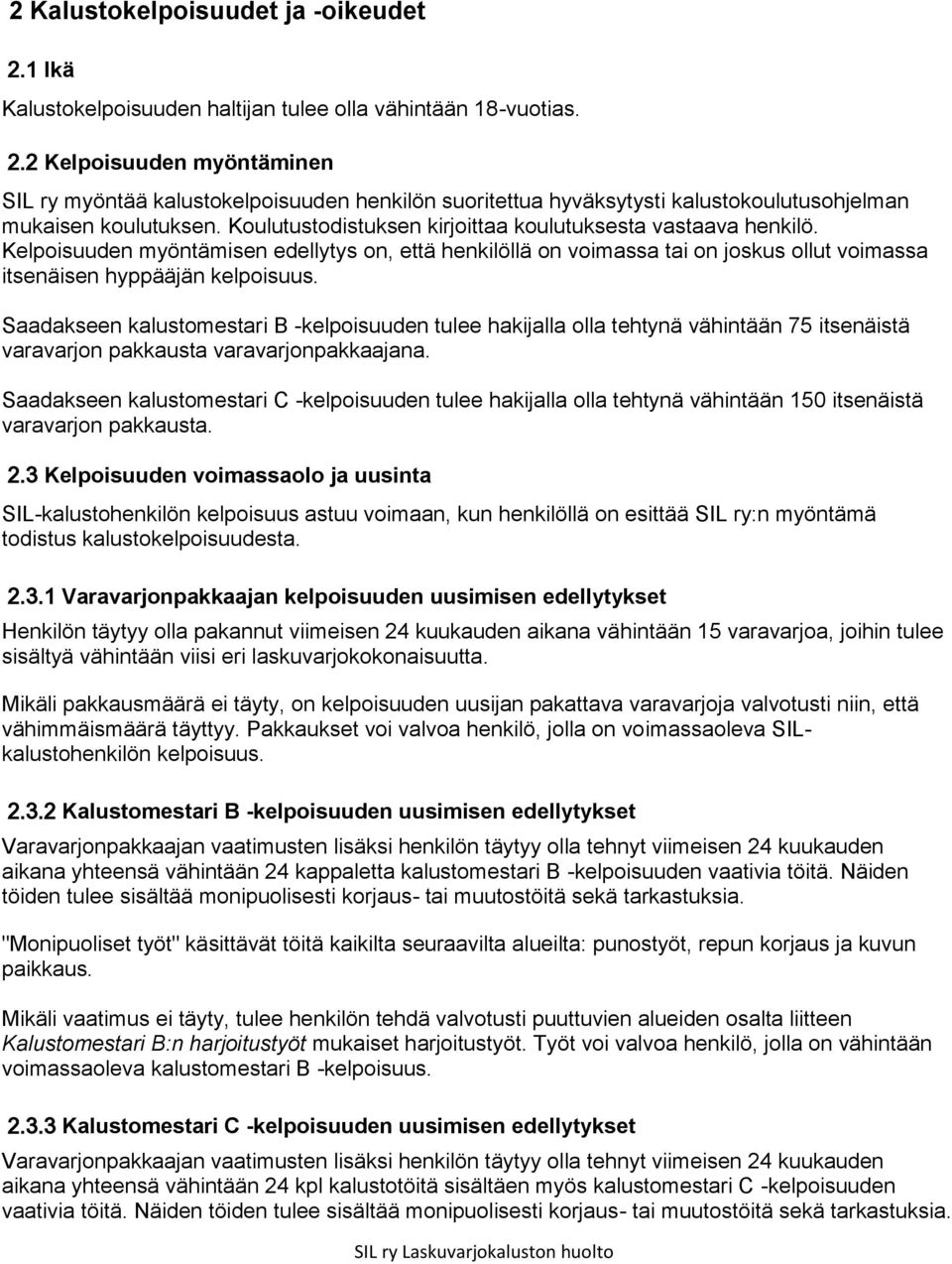 2 Kalustokelpoisuudet ja -oikeudet

2.1 Ikä

Kalustokelpoisuuden haltijan tulee olla vähintään 18-vuotias.

2.2 Kelpoisuuden myöntäminen

SIL ry myöntää kalustokelpoisuuden henkilön suoritettua hyväksytysti kalustokoulutusohjelman mukaisen koulutuksen. Koulutustodistuksen kirjoittaa koulutuksesta vastaava henkilö. Kelpoisuuden myöntämisen edellytys on, että henkilöllä on voimassa tai on joskus ollut voimassa itsenäisen hyppääjän kelpoisuus.

Saadakseen kalustomestari B -kelpoisuuden tulee hakijalla olla tehtynä vähintään 75 itsenäistä varavarjon pakkausta varavarjonpakkaajana.

Saadakseen kalustomestari C -kelpoisuuden tulee hakijalla olla tehtynä vähintään 150 itsenäistä varavarjon pakkausta.

2.3 Kelpoisuuden voimassaolo ja uusinta

SIL-kalustohenkilön kelpoisuus astuu voimaan, kun henkilöllä on esittää SIL ry:n myöntämä todistus kalustokelpoisuudesta.

2.3.1 Varavarjonpakkaajan kelpoisuuden uusimisen edellytykset

Henkilön täytyy olla pakannut viimeisen 24 kuukauden aikana vähintään 15 varavarjoa, joihin tulee sisältyä vähintään viisi eri laskuvarjokokonaisuutta.

Mikäli pakkausmäärä ei täyty, on kelpoisuuden uusijan pakattava varavarjoja valvotusti niin, että vähimmäismäärä täyttyy. Pakkaukset voi valvoa henkilö, jolla on voimassaoleva SIL-kalustohenkilön kelpoisuus.

2.3.2 Kalustomestari B -kelpoisuuden uusimisen edellytykset

Varavarjonpakkaajan vaatimusten lisäksi henkilön täytyy olla tehnyt viimeisen 24 kuukauden aikana yhteensä vähintään 24 kappaletta kalustomestari B -kelpoisuuden vaativia töitä. Näiden töiden tulee sisältää monipuolisesti korjaus- tai muutostöitä sekä tarkastuksia.

"Monipuoliset työt" käsittävät töitä kaikilta seuraavilta alueilta: punostyöt, repun korjaus ja kuvun paikkaus.

Mikäli vaatimus ei täyty, tulee henkilön tehdä valvotusti puuttuvien alueiden osalta liitteen Kalustomestari B:n harjoitustyöt mukaiset harjoitustyöt. Työt voi valvoa henkilö, jolla on vähintään voimassaoleva kalustomestari B -kelpoisuus.

2.3.3 Kalustomestari C -kelpoisuuden uusimisen edellytykset

Varavarjonpakkaajan vaatimusten lisäksi henkilön täytyy olla tehnyt viimeisen 24 kuukauden aikana yhteensä vähintään 24 kpl kalustotöitä sisältäen myös kalustomestari C -kelpoisuuden vaativia töitä. Näiden töiden tulee sisältää monipuolisesti korjaus- tai muutostöitä sekä tarkastuksia.

SIL ry Laskuvarjokaluston huolto